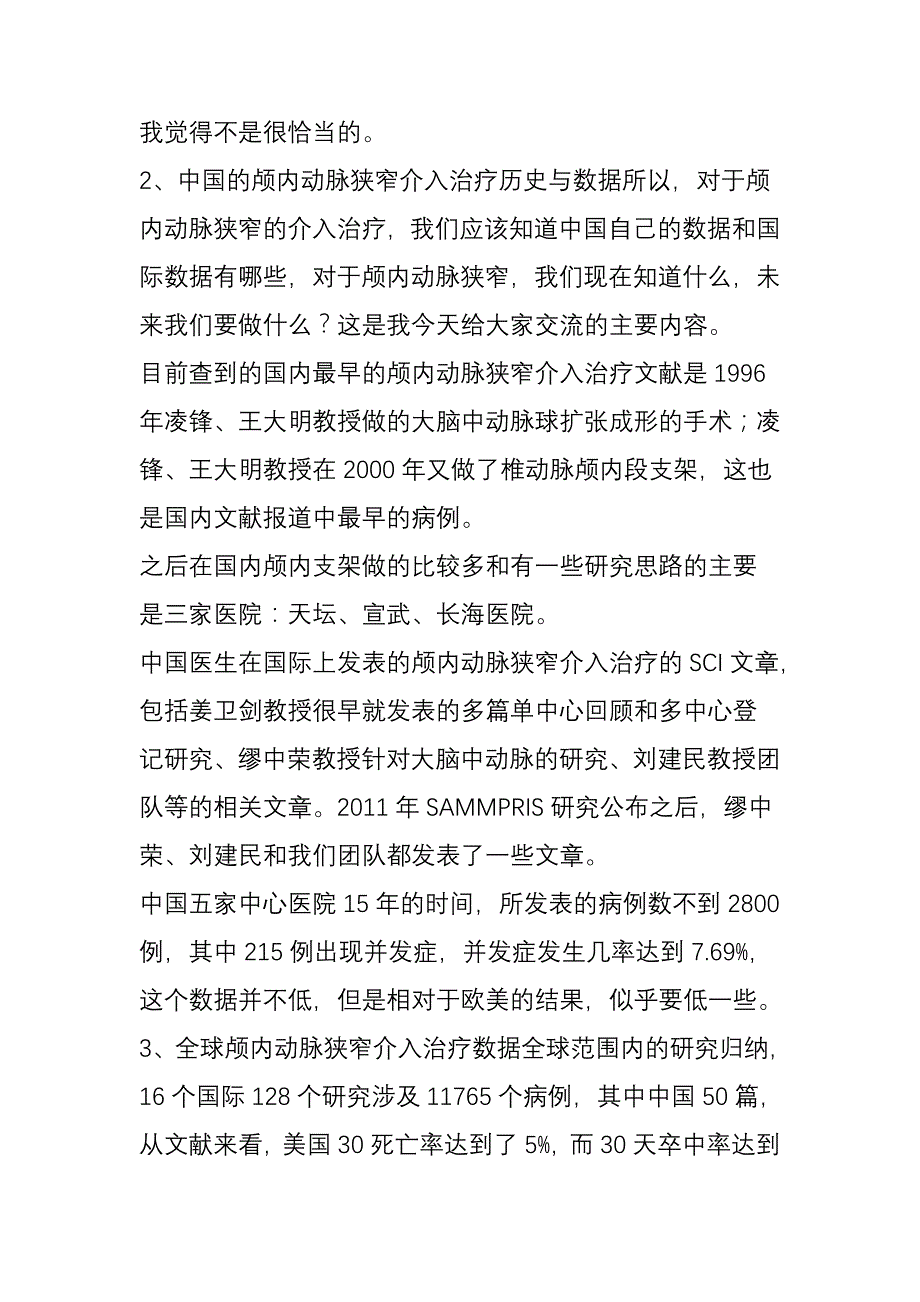 我觉得不是很恰当的。

2、中国的颅内动脉狭窄介入治疗历史与数据所以，对于颅内动脉狭窄的介入治疗，我们应该知道中国自己的数据和国际数据有哪些，对于颅内动脉狭窄，我们现在知道什么，未来我们要做什么？这是我今天给大家交流的主要内容。

目前查到的国内最早的颅内动脉狭窄介入治疗文献是 1996 年凌锋、王大明教授做的大脑中动脉球扩张成形的手术；凌锋、王大明教授在 2000 年又做了椎动脉颅内段支架，这也是国内文献报道中最早的病例。

之后在国内颅内支架做的比较多和有一些研究思路的主要是三家医院：天坛、宣武、长海医院。

中国医生在国际上发表的颅内动脉狭窄介入治疗的 SCI 文章，包括姜卫剑教授很早就发表的多篇单中心回顾和多中心登记研究、缪中荣教授针对大脑中动脉的研究、刘建民教授团队等的相关文章。2011 年 SAMMPRIS 研究公布之后，缪中荣、刘建民和我们团队都发表了一些文章。

中国五家中心医院 15 年的时间，所发表的病例数不到 2800 例，其中 215 例出现并发症，并发症发生几率达到 7.69%，这个数据并不低，但是相对于欧美的结果，似乎要低一些。

3、全球颅内动脉狭窄介入治疗数据全球范围内的研究归纳，16 个国际 128 个研究涉及 11765 个病例，其中中国 50 篇，从文献来看，美国 30 死亡率达到了 5%，而 30 天卒中率达到